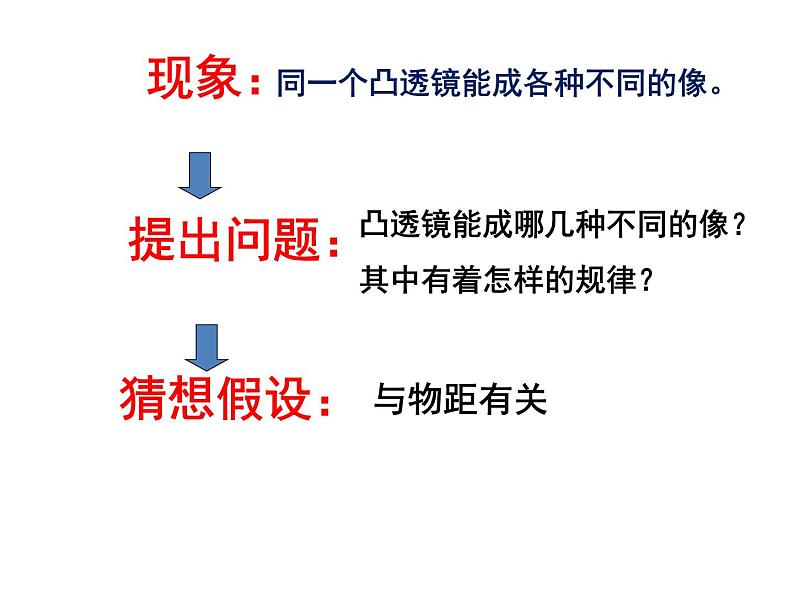 现象：同一个凸透镜能成各种不同的像。

提出问题：凸透镜能成哪几种不同的像？
其中有着怎样的规律？

猜想假设：与物距有关